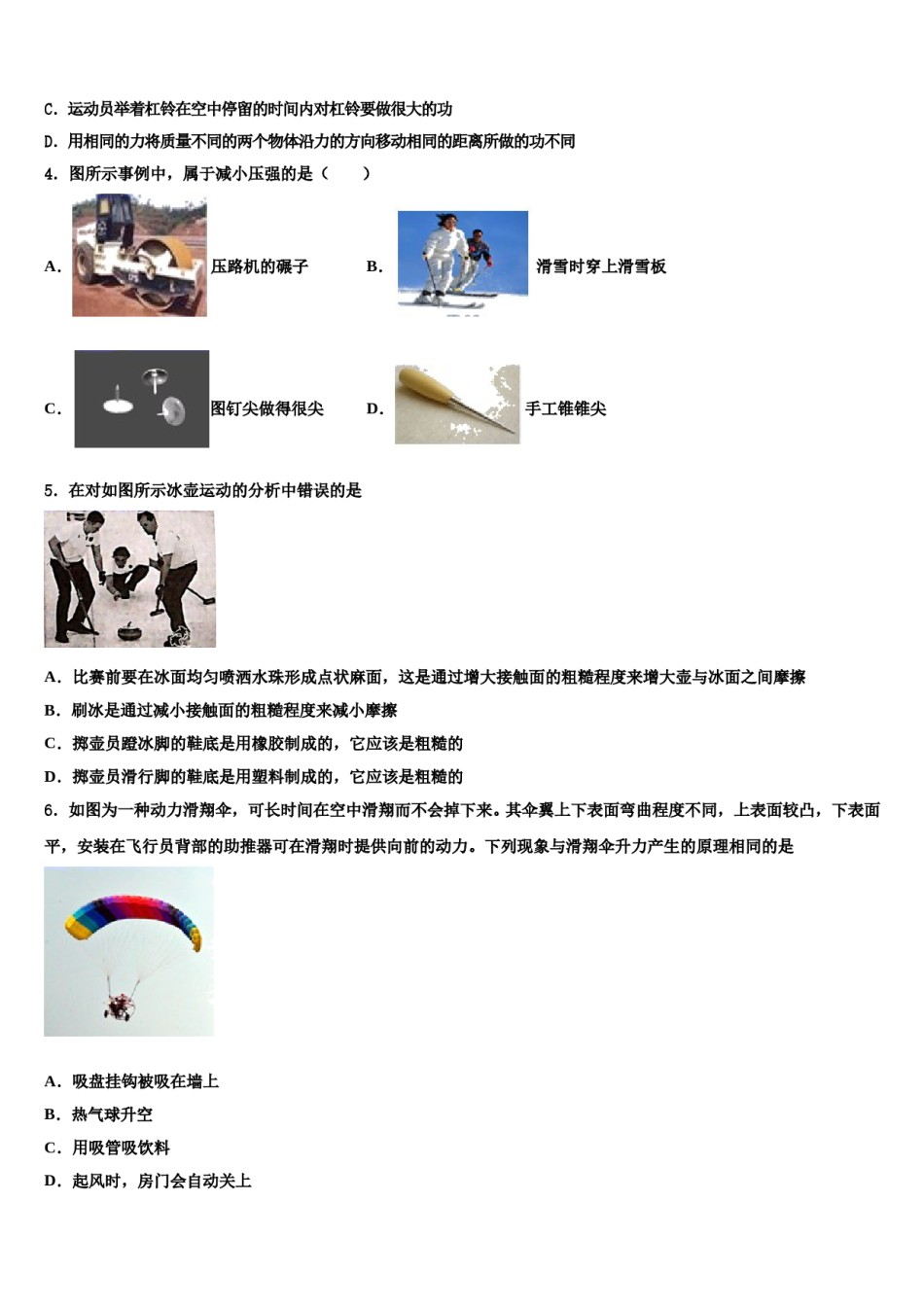 C. 运动员举着杠铃在空中停留的时间内对杠铃要做很大的功

D. 用相同的力将质量不同的两个物体沿力的方向移动相同的距离所做的功不同

4. 图所示事例中，属于减小压强的是（　　）

A. 压路机的碾子

B. 滑雪时穿上滑雪板

C. 图钉尖做得很尖

D. 手工锥锥尖

5. 在对如图所示冰壶运动的分析中错误的是

A. 比赛前要在冰面均匀喷洒水珠形成点状麻面，这是通过增大接触面的粗糙程度来增大壶与冰面之间摩擦

B. 刷冰是通过减小接触面的粗糙程度来减小摩擦

C. 掷壶员蹬冰脚的鞋底是用橡胶制成的，它应该是粗糙的

D. 掷壶员滑行脚的鞋底是用塑料制成的，它应该是粗糙的

6. 如图为一种动力滑翔伞，可长时间在空中滑翔而不会掉下来。其伞翼上下表面弯曲程度不同，上表面较凸，下表面平，安装在飞行员背部的助推器可在滑翔时提供向前的动力。下列现象与滑翔伞升力产生的原理相同的是

A. 吸盘挂钩被吸在墙上

B. 热气球升空

C. 用吸管吸饮料

D. 起风时，房门会自动关上